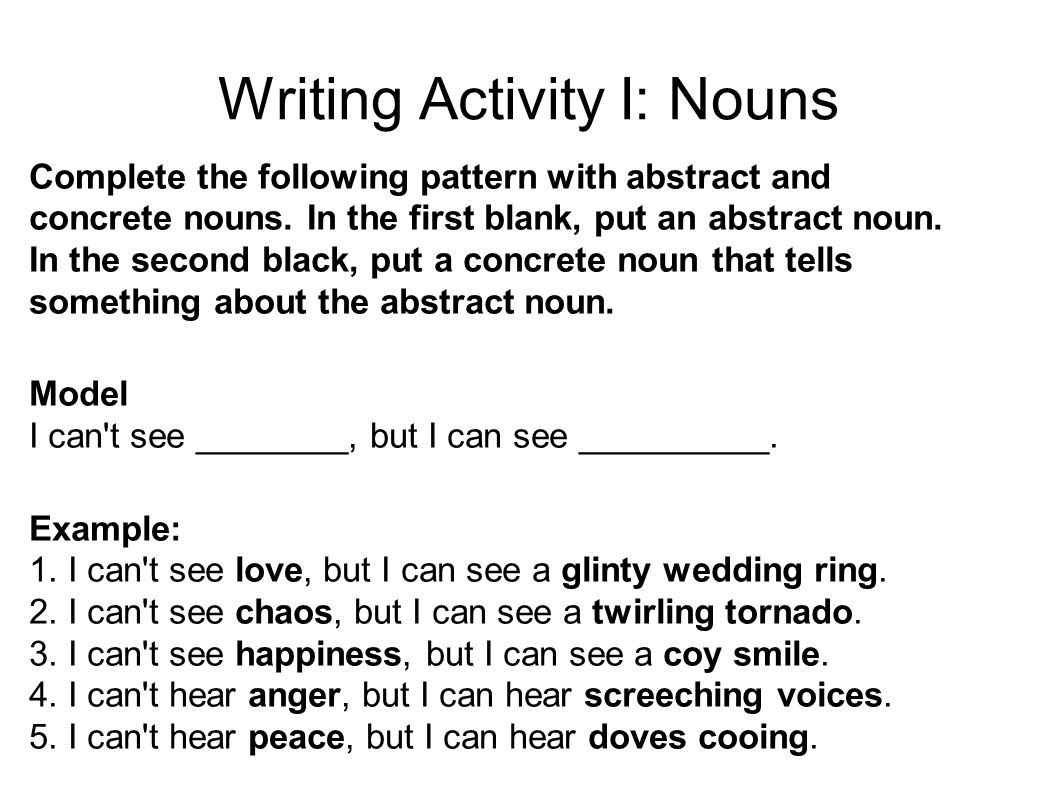 Writing Activity I: Nouns

Complete the following pattern with abstract and concrete nouns. In the first blank, put an abstract noun. In the second black, put a concrete noun that tells something about the abstract noun.

Model
I can't see ________, but I can see __________.

Example:
1. I can't see love, but I can see a glinty wedding ring.
2. I can't see chaos, but I can see a twirling tornado.
3. I can't see happiness, but I can see a coy smile.
4. I can't hear anger, but I can hear screeching voices.
5. I can't hear peace, but I can hear doves cooing.